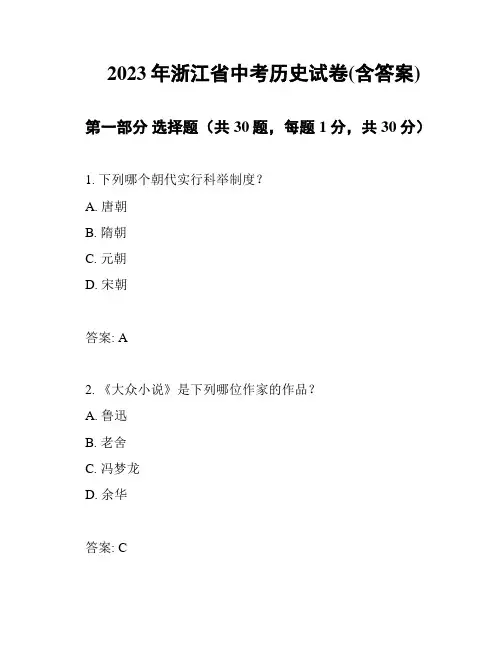 2023 年浙江省中考历史试卷(含答案)

第一部分 选择题（共 30 题，每题 1 分，共 30 分）

1. 下列哪个朝代实行科举制度？

A. 唐朝

B. 隋朝

C. 元朝

D. 宋朝

答案: A

2. 《大众小说》是下列哪位作家的作品？

A. 鲁迅

B. 老舍

C. 冯梦龙

D. 余华

答案: C